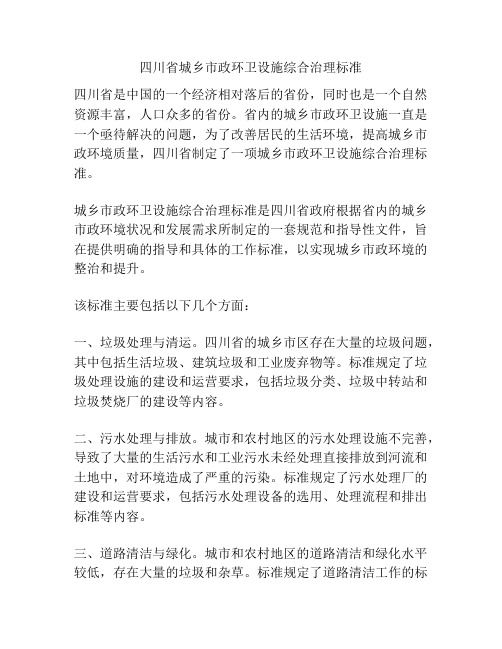 四川省城乡市政环卫设施综合治理标准

四川省是中国的一个经济相对落后的省份，同时也是一个自然资源丰富，人口众多的省份。省内的城乡市政环卫设施一直是一个亟待解决的问题，为了改善居民的生活环境，提高城乡市政环境质量，四川省制定了一项城乡市政环卫设施综合治理标准。

城乡市政环卫设施综合治理标准是四川省政府根据省内的城乡市政环境状况和发展需求所制定的一套规范和指导性文件，旨在提供明确的指导和具体的工作标准，以实现城乡市政环境的整治和提升。

该标准主要包括以下几个方面：

一、垃圾处理与清运。四川省的城乡市区存在大量的垃圾问题，其中包括生活垃圾、建筑垃圾和工业废弃物等。标准规定了垃圾处理设施的建设和运营要求，包括垃圾分类、垃圾中转站和垃圾焚烧厂的建设等内容。

二、污水处理与排放。城市和农村地区的污水处理设施不完善，导致了大量的生活污水和工业污水未经处理直接排放到河流和土地中，对环境造成了严重的污染。标准规定了污水处理厂的建设和运营要求，包括污水处理设备的选用、处理流程和排出标准等内容。

三、道路清洁与绿化。城市和农村地区的道路清洁和绿化水平较低，存在大量的垃圾和杂草。标准规定了道路清洁工作的标